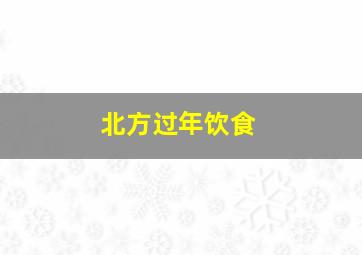 北方过年饮食